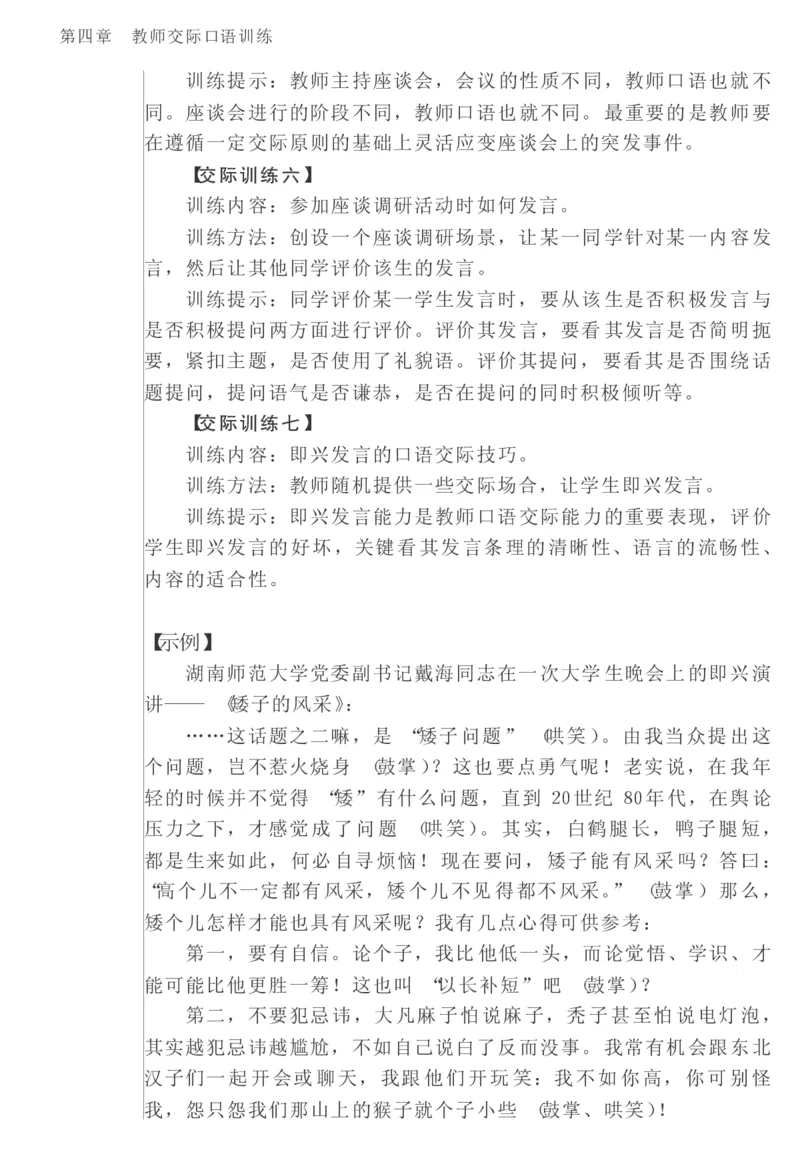 第四章　教师交际口语训练

训练提示：教师主持座谈会，会议的性质不同，教师口语也就不同。座谈会进行的阶段不同，教师口语也就不同。最重要的是教师要在遵循一定交际原则的基础上灵活应变座谈会上的突发事件。

【交际训练六】

训练内容：参加座谈调研活动时如何发言。

训练方法：创设一个座谈调研场景，让某一同学针对某一内容发言，然后让其他同学评价该生的发言。

训练提示：同学评价某一学生发言时，要从该生是否积极发言与是否积极提问两方面进行评价。评价其发言，要看其发言是否简明扼要，紧扣主题，是否使用了礼貌语。评价其提问，要看其是否围绕话题提问，提问语气是否谦恭，是否在提问的同时积极倾听等。

【交际训练七】

训练内容：即兴发言的口语交际技巧。

训练方法：教师随机提供一些交际场合，让学生即兴发言。

训练提示：即兴发言能力是教师口语交际能力的重要表现，评价学生即兴发言的好坏，关键看其发言条理的清晰性、语言的流畅性、内容的适合性。

【示例】

湖南师范大学党委副书记戴海同志在一次大学生晚会上的即兴演讲——《矮子的风采》：

……这话题之二嘛，是“矮子问题”（哄笑）。由我当众提出这个问题，岂不惹火烧身（鼓掌）？这也要点勇气呢！老实说，在我年轻的时候并不觉得“矮”有什么问题，直到20世纪80年代，在舆论压力之下，才感觉成了问题（哄笑）。其实，白鹤腿长，鸭子腿短，都是生来如此，何必自寻烦恼！现在要问，矮子能有风采吗？答曰：“高个儿不一定都有风采，矮个儿不见得都不风采。”（鼓掌）那么，矮个儿怎样才能也具有风采呢？我有几点心得可供参考：

第一，要有自信。论个子，我比他低一头，而论觉悟、学识、才能可能比他更胜一筹！这也叫“以长补短”吧（鼓掌）？

第二，不要犯忌讳，大凡麻子怕说麻子，秃子甚至怕说电灯泡，其实越犯忌讳越尴尬，不如自己说白了反而没事。我常有机会跟东北汉子们一起开会或聊天，我跟他们开玩笑：我不如你高，你可别怪我，怨只怨我们那山上的猴子就个子小些（鼓掌、哄笑）！